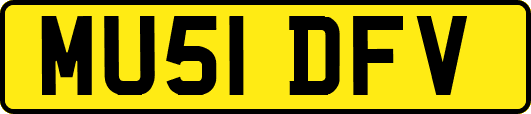 MU51 DFV